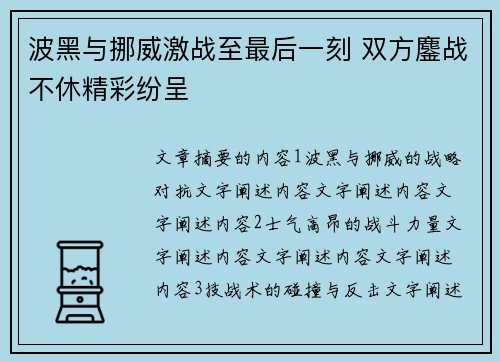 波黑与挪威激战至最后一刻 双方鏖战不休精彩纷呈

文章摘要的内容1波黑与挪威的战略对抗文字阐述内容文字阐述内容文字阐述内容2士气高昂的战斗力量文字阐述内容文字阐述内容文字阐述内容3技战术的碰撞与反击文字阐述